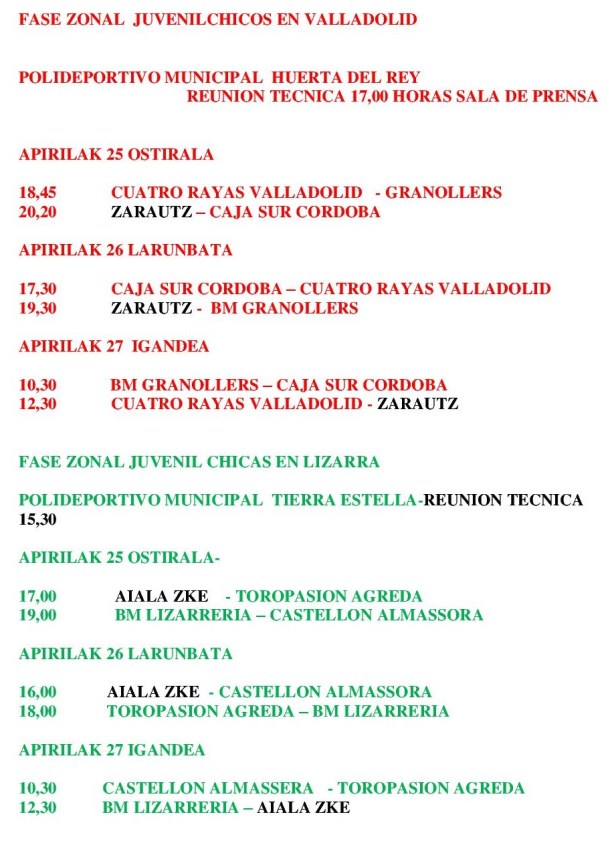 FASE ZONAL JUVENILCHICOS EN VALLADOLID

POLIDEPORTIVO MUNICIPAL HUERTA DEL REY
REUNION TECNICA 17,00 HORAS SALA DE PRENSA

APIRILAK 25 OSTIRALA

18,45 CUATRO RAYAS VALLADOLID - GRANOLLERS
20,20 ZARAUTZ – CAJA SUR CORDOBA

APIRILAK 26 LARUNBATA

17,30 CAJA SUR CORDOBA – CUATRO RAYAS VALLADOLID
19,30 ZARAUTZ - BM GRANOLLERS

APIRILAK 27 IGANDEA

10,30 BM GRANOLLERS – CAJA SUR CORDOBA
12,30 CUATRO RAYAS VALLADOLID - ZARAUTZ

FASE ZONAL JUVENIL CHICAS EN LIZARRA

POLIDEPORTIVO MUNICIPAL TIERRA ESTELLA-REUNION TECNICA 15,30

APIRILAK 25 OSTIRALA-

17,00 AIALA ZKE - TOROPASION AGREDA
19,00 BM LIZARRERIA – CASTELLON ALMASSORA

APIRILAK 26 LARUNBATA

16,00 AIALA ZKE - CASTELLON ALMASSORA
18,00 TOROPASION AGREDA – BM LIZARRERIA

APIRILAK 27 IGANDEA

10,30 CASTELLON ALMASSERA - TOROPASION AGREDA
12,30 BM LIZARRERIA – AIALA ZKE